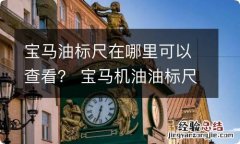 宝马油标尺在哪里可以查看？ 宝马机油油标尺

经验总结
jingyanzongjie.com